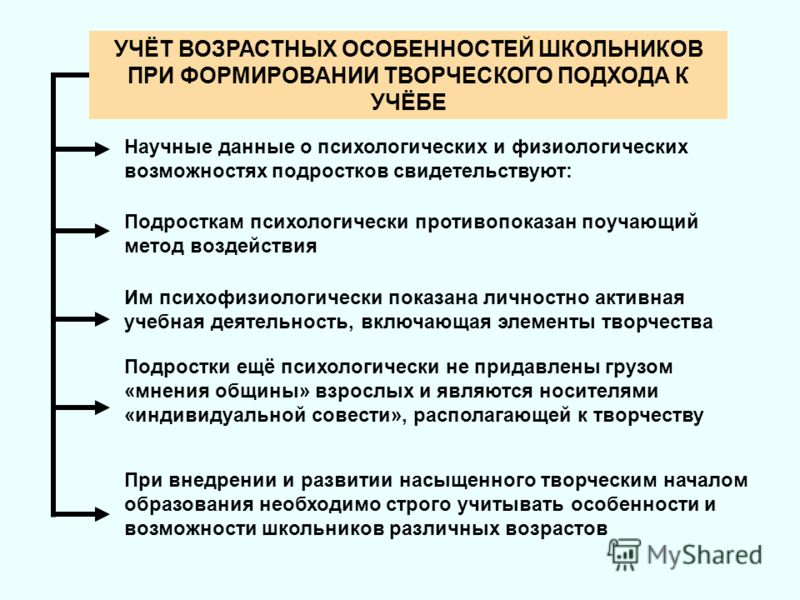 УЧЁТ ВОЗРАСТНЫХ ОСОБЕННОСТЕЙ ШКОЛЬНИКОВ ПРИ ФОРМИРОВАНИИ ТВОРЧЕСКОГО ПОДХОДА К УЧЁБЕ

Научные данные о психологических и физиологических возможностях подростков свидетельствуют:

Подросткам психологически противопоказан поучающий метод воздействия

Им психофизиологически показана личностно активная учебная деятельность, включающая элементы творчества

Подростки ещё психологически не придавлены грузом «мнения общины» взрослых и являются носителями «индивидуальной совести», располагающей к творчеству

При внедрении и развитии насыщенного творческим началом образования необходимо строго учитывать особенности и возможности школьников различных возрастов

MyShared